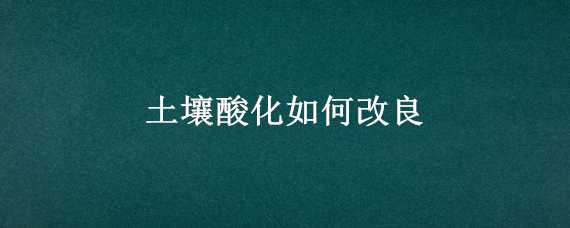 土壤酸化如何改良